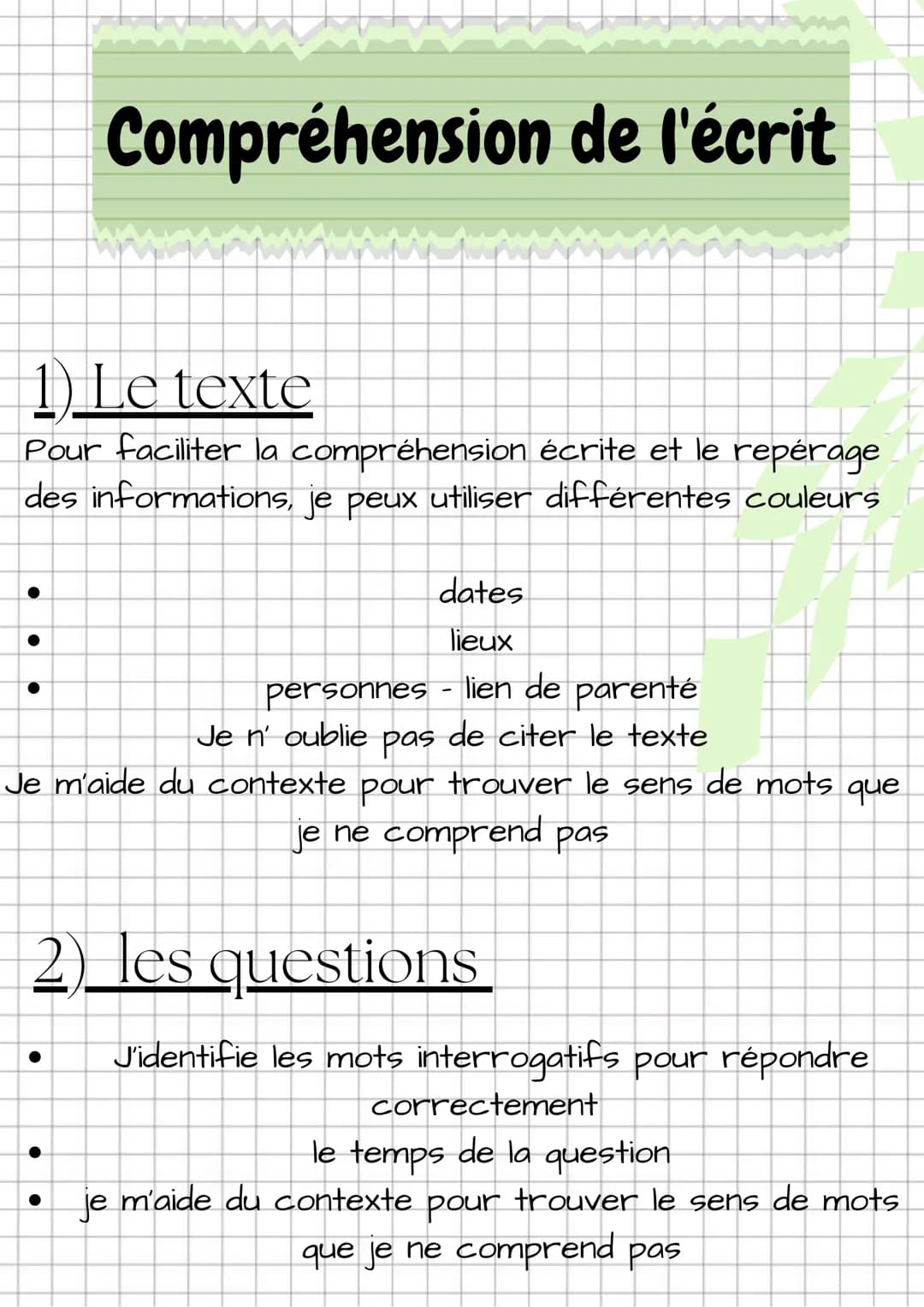 Compréhension de l'écrit

1) Le texte

Pour faciliter la compréhension écrite et le repérage des informations, je peux utiliser différentes couleurs

- dates
- lieux
- personnes - lien de parenté

Je n' oublie pas de citer le texte

Je m'aide du contexte pour trouver le sens de mots que je ne comprend pas

2) les questions

- J'identifie les mots interrogatifs pour répondre correctement
- le temps de la question
- je m'aide du contexte pour trouver le sens de mots que je ne comprend pas